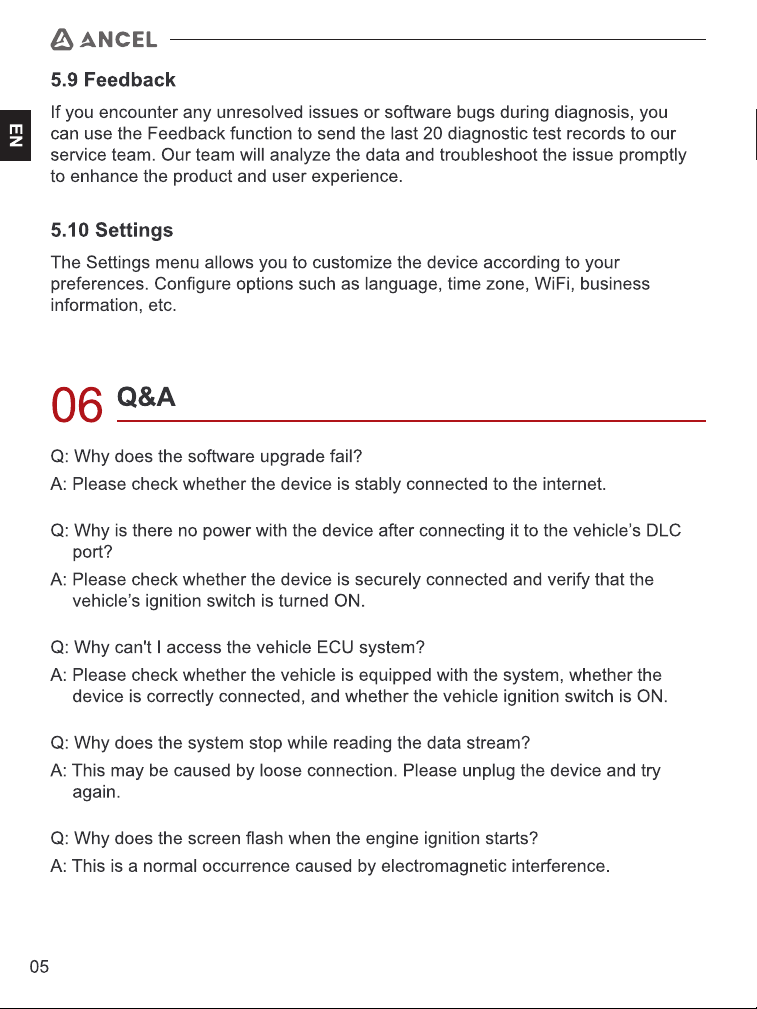 ANCEL

EN

5.9 Feedback

If you encounter any unresolved issues or software bugs during diagnosis, you can use the Feedback function to send the last 20 diagnostic test records to our service team. Our team will analyze the data and troubleshoot the issue promptly to enhance the product and user experience.

5.10 Settings

The Settings menu allows you to customize the device according to your preferences. Configure options such as language, time zone, WiFi, business information, etc.

06 Q&A

Q: Why does the software upgrade fail?
A: Please check whether the device is stably connected to the internet.

Q: Why is there no power with the device after connecting it to the vehicle's DLC port?
A: Please check whether the device is securely connected and verify that the vehicle's ignition switch is turned ON.

Q: Why can't I access the vehicle ECU system?
A: Please check whether the vehicle is equipped with the system, whether the device is correctly connected, and whether the vehicle ignition switch is ON.

Q: Why does the system stop while reading the data stream?
A: This may be caused by loose connection. Please unplug the device and try again.

Q: Why does the screen flash when the engine ignition starts?
A: This is a normal occurrence caused by electromagnetic interference.

05